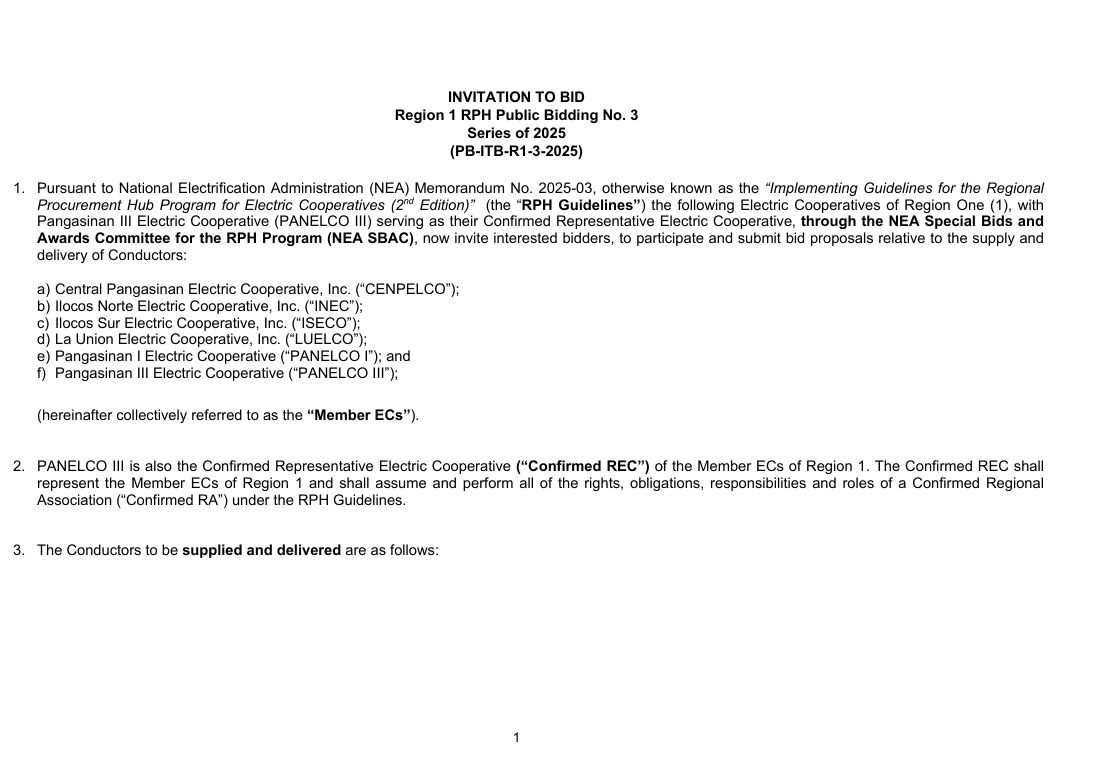 INVITATION TO BID
Region 1 RPH Public Bidding No. 3
Series of 2025
(PB-ITB-R1-3-2025)

1. Pursuant to National Electrification Administration (NEA) Memorandum No. 2025-03, otherwise known as the “Implementing Guidelines for the Regional Procurement Hub Program for Electric Cooperatives ($2^{nd}$ Edition)” (the “RPH Guidelines”) the following Electric Cooperatives of Region One (1), with Pangasinan III Electric Cooperative (PANELCO III) serving as their Confirmed Representative Electric Cooperative, through the NEA Special Bids and Awards Committee for the RPH Program (NEA SBAC), now invite interested bidders, to participate and submit bid proposals relative to the supply and delivery of Conductors:

a) Central Pangasinan Electric Cooperative, Inc. (“CENPELCO”);
b) Ilocos Norte Electric Cooperative, Inc. (“INEC”);
c) Ilocos Sur Electric Cooperative, Inc. (“ISECO”);
d) La Union Electric Cooperative, Inc. (“LUELCO”);
e) Pangasinan I Electric Cooperative (“PANELCO I”); and
f) Pangasinan III Electric Cooperative (“PANELCO III”);

(hereinafter collectively referred to as the “Member ECs”).

2. PANELCO III is also the Confirmed Representative Electric Cooperative (“Confirmed REC”) of the Member ECs of Region 1. The Confirmed REC shall represent the Member ECs of Region 1 and shall assume and perform all of the rights, obligations, responsibilities and roles of a Confirmed Regional Association (“Confirmed RA”) under the RPH Guidelines.

3. The Conductors to be supplied and delivered are as follows:

1